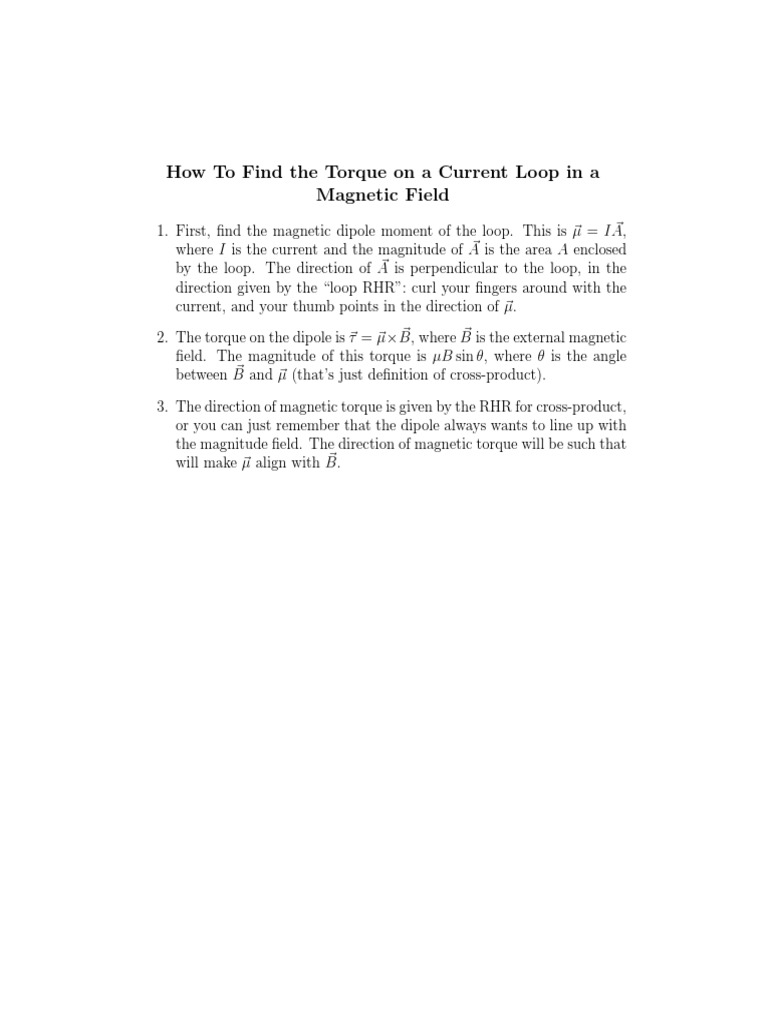 How To Find the Torque on a Current Loop in a Magnetic Field

1. First, find the magnetic dipole moment of the loop. This is $\vec{\mu} = I\vec{A}$, where $I$ is the current and the magnitude of $\vec{A}$ is the area $A$ enclosed by the loop. The direction of $\vec{A}$ is perpendicular to the loop, in the direction given by the "loop RHR": curl your fingers around with the current, and your thumb points in the direction of $\vec{\mu}$.

2. The torque on the dipole is $\vec{\tau} = \vec{\mu} \times \vec{B}$, where $\vec{B}$ is the external magnetic field. The magnitude of this torque is $\mu B \sin\theta$, where $\theta$ is the angle between $\vec{B}$ and $\vec{\mu}$ (that's just definition of cross-product).

3. The direction of magnetic torque is given by the RHR for cross-product, or you can just remember that the dipole always wants to line up with the magnitude field. The direction of magnetic torque will be such that will make $\vec{\mu}$ align with $\vec{B}$.